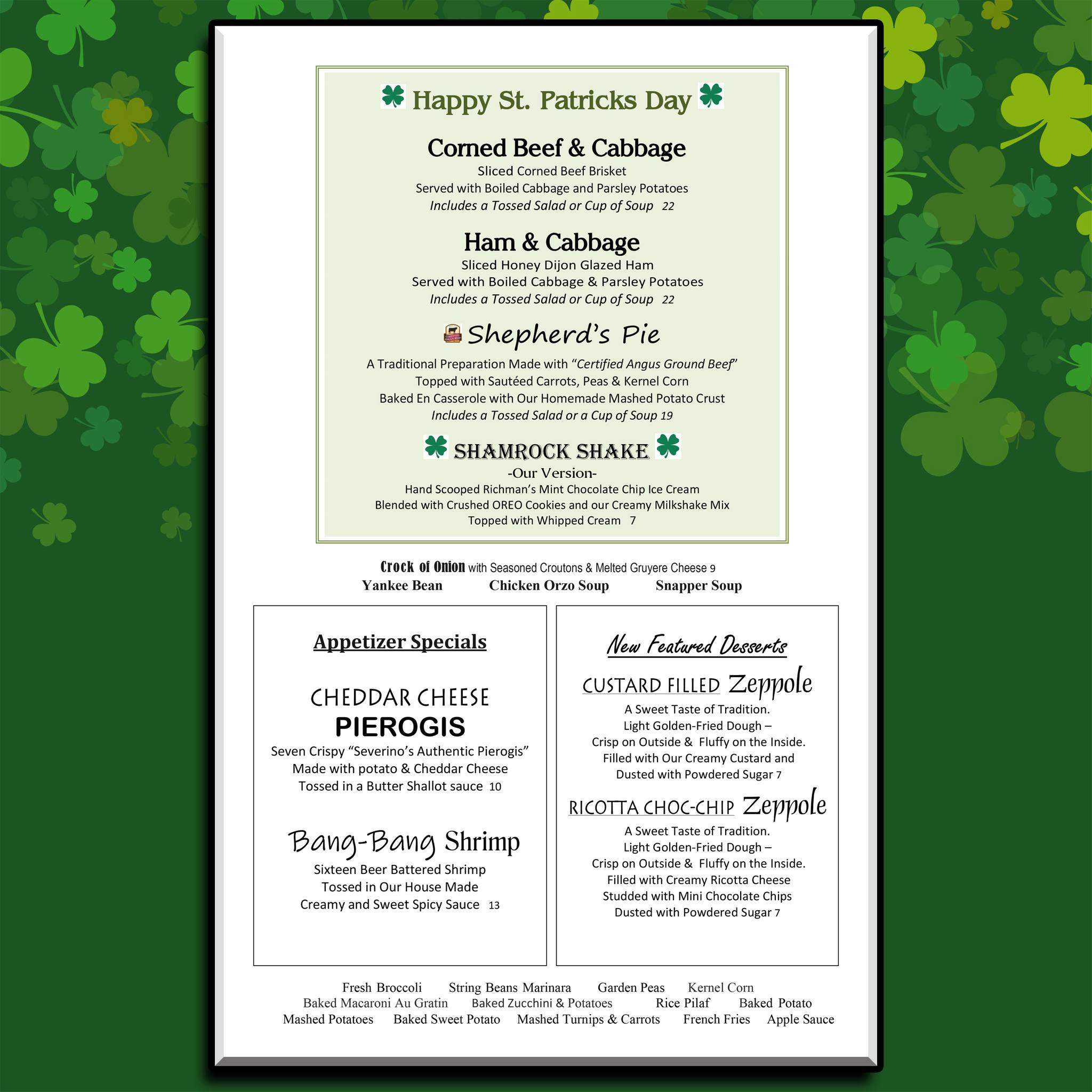 Happy St. Patricks Day

Corned Beef & Cabbage
Sliced Corned Beef Brisket
Served with Boiled Cabbage and Parsley Potatoes
Includes a Tossed Salad or Cup of Soup 22

Ham & Cabbage
Sliced Honey Dijon Glazed Ham
Served with Boiled Cabbage & Parsley Potatoes
Includes a Tossed Salad or Cup of Soup 22

Shepherd's Pie
A Traditional Preparation Made with "Certified Angus Ground Beef"
Topped with Sautéed Carrots, Peas & Kernel Corn
Baked En Casserole with Our Homemade Mashed Potato Crust
Includes a Tossed Salad or a Cup of Soup 19

SHAMROCK SHAKE
-Our Version-
Hand Scooped Richman's Mint Chocolate Chip Ice Cream
Blended with Crushed OREO Cookies and our Creamy Milkshake Mix
Topped with Whipped Cream 7

Crock of Onion with Seasoned Croutons & Melted Gruyere Cheese 9
Yankee Bean Chicken Orzo Soup Snapper Soup

Appetizer Specials

CHEDDAR CHEESE
PIEROGIS
Seven Crispy "Severino's Authentic Pierogis"
Made with potato & Cheddar Cheese
Tossed in a Butter Shallot sauce 10

Bang-Bang Shrimp
Sixteen Beer Battered Shrimp
Tossed in Our House Made
Creamy and Sweet Spicy Sauce 13

New Featured Desserts

CUSTARD FILLED Zeppole
A Sweet Taste of Tradition.
Light Golden-Fried Dough –
Crisp on Outside & Fluffy on the Inside.
Filled with Our Creamy Custard and
Dusted with Powdered Sugar 7

RICOTTA CHOC-CHIP Zeppole
A Sweet Taste of Tradition.
Light Golden-Fried Dough –
Crisp on Outside & Fluffy on the Inside.
Filled with Creamy Ricotta Cheese
Studded with Mini Chocolate Chips
Dusted with Powdered Sugar 7

Fresh Broccoli String Beans Marinara Garden Peas Kernel Corn
Baked Macaroni Au Gratin Baked Zucchini & Potatoes Rice Pilaf Baked Potato
Mashed Potatoes Baked Sweet Potato Mashed Turnips & Carrots French Fries Apple Sauce